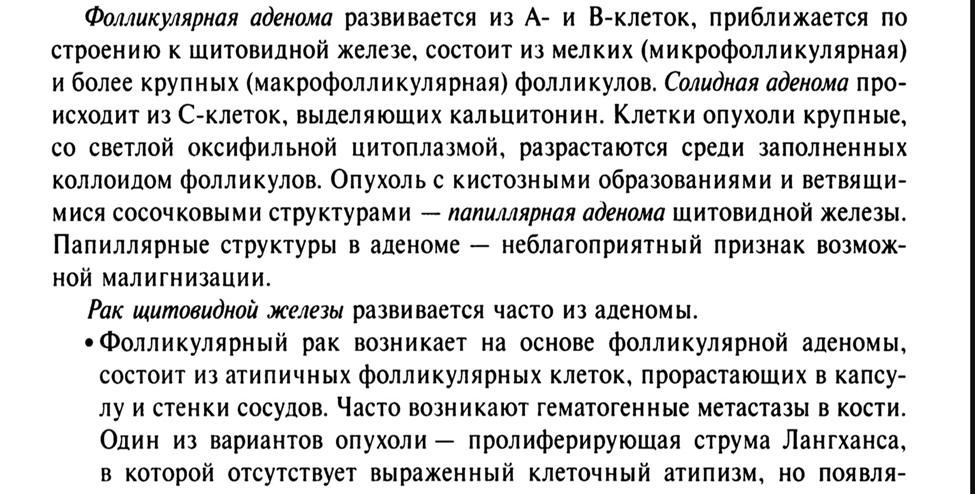 Фолликулярная аденома развивается из А- и В-клеток, приближается по строению к щитовидной железе, состоит из мелких (микрофолликулярная) и более крупных (макрофолликулярная) фолликулов. Солидная аденома происходит из С-клеток, выделяющих кальцитонин. Клетки опухоли крупные, со светлой оксифильной цитоплазмой, разрастаются среди заполненных коллоидом фолликулов. Опухоль с кистозными образованиями и ветвящимися сосочковыми структурами — папиллярная аденома щитовидной железы. Папиллярные структуры в аденоме — неблагоприятный признак возможной малигнизации.

Рак щитовидной железы развивается часто из аденомы.

• Фолликулярный рак возникает на основе фолликулярной аденомы, состоит из атипичных фолликулярных клеток, прорастающих в капсулу и стенки сосудов. Часто возникают гематогенные метастазы в кости. Один из вариантов опухоли — пролиферирующая струма Лангханса, в которой отсутствует выраженный клеточный атипизм, но появля-